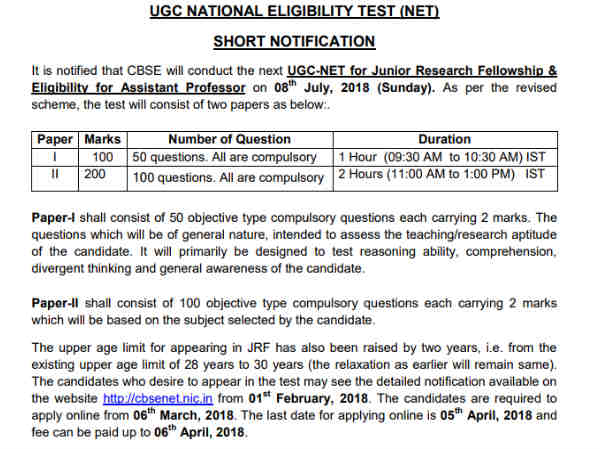 UGC NATIONAL ELIGIBILITY TEST (NET)

SHORT NOTIFICATION

It is notified that CBSE will conduct the next UGC-NET for Junior Research Fellowship & Eligibility for Assistant Professor on 08$^{th}$ July, 2018 (Sunday). As per the revised scheme, the test will consist of two papers as below:.

| Paper | Marks | Number of Question | Duration |
|---|---|---|---|
| I | 100 | 50 questions. All are compulsory | 1 Hour (09:30 AM to 10:30 AM) IST |
| II | 200 | 100 questions. All are compulsory | 2 Hours (11:00 AM to 1:00 PM) IST |

Paper-I shall consist of 50 objective type compulsory questions each carrying 2 marks. The questions which will be of general nature, intended to assess the teaching/research aptitude of the candidate. It will primarily be designed to test reasoning ability, comprehension, divergent thinking and general awareness of the candidate.

Paper-II shall consist of 100 objective type compulsory questions each carrying 2 marks which will be based on the subject selected by the candidate.

The upper age limit for appearing in JRF has also been raised by two years, i.e. from the existing upper age limit of 28 years to 30 years (the relaxation as earlier will remain same). The candidates who desire to appear in the test may see the detailed notification available on the website http://cbsenet.nic.in from 01$^{st}$ February, 2018. The candidates are required to apply online from 06$^{th}$ March, 2018. The last date for applying online is 05$^{th}$ April, 2018 and fee can be paid up to 06$^{th}$ April, 2018.